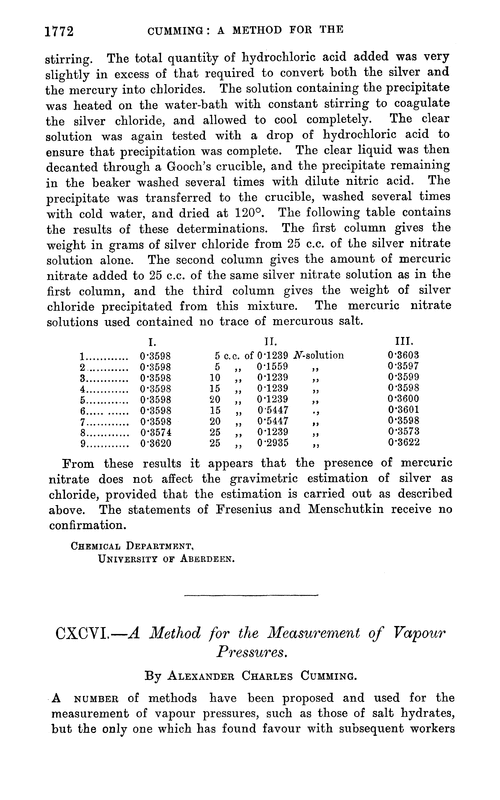 1772 CUMMING: A METHOD FOR THE

stirring. The total quantity of hydrochloric acid added was very slightly in excess of that required to convert both the silver and the mercury into chlorides. The solution containing the precipitate was heated on the water-bath with constant stirring to coagulate the silver chloride, and allowed to cool completely. The clear solution was again tested with a drop of hydrochloric acid to ensure that precipitation was complete. The clear liquid was then decanted through a Gooch's crucible, and the precipitate remaining in the beaker washed several times with dilute nitric acid. The precipitate was transferred to the crucible, washed several times with cold water, and dried at 120°. The following table contains the results of these determinations. The first column gives the weight in grams of silver chloride from 25 c.c. of the silver nitrate solution alone. The second column gives the amount of mercuric nitrate added to 25 c.c. of the same silver nitrate solution as in the first column, and the third column gives the weight of silver chloride precipitated from this mixture. The mercuric nitrate solutions used contained no trace of mercurous salt.

| | I. | II. | III. |
|---|---|---|---|
| 1............ | 0·3598 | 5 c.c. of 0·1239 N-solution | 0·3603 |
| 2............ | 0·3598 | 5 ,, 0·1559 ,, | 0·3597 |
| 3............ | 0·3598 | 10 ,, 0·1239 ,, | 0·3599 |
| 4............ | 0·3598 | 15 ,, 0·1239 ,, | 0·3598 |
| 5............ | 0·3598 | 20 ,, 0·1239 ,, | 0·3600 |
| 6..... ...... | 0·3598 | 15 ,, 0·5447 ,, | 0·3601 |
| 7............ | 0·3598 | 20 ,, 0·5447 ,, | 0·3598 |
| 8............ | 0·3574 | 25 ,, 0·1239 ,, | 0·3573 |
| 9............ | 0·3620 | 25 ,, 0·2935 ,, | 0·3622 |

From these results it appears that the presence of mercuric nitrate does not affect the gravimetric estimation of silver as chloride, provided that the estimation is carried out as described above. The statements of Fresenius and Menschutkin receive no confirmation.

CHEMICAL DEPARTMENT,
UNIVERSITY OF ABERDEEN.

CXCVI.—A Method for the Measurement of Vapour Pressures.

By ALEXANDER CHARLES CUMMING.

A NUMBER of methods have been proposed and used for the measurement of vapour pressures, such as those of salt hydrates, but the only one which has found favour with subsequent workers